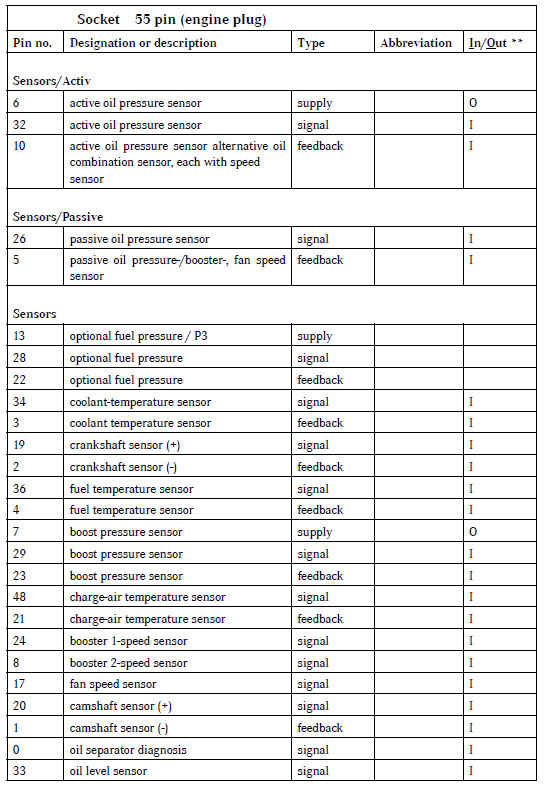 Socket 55 pin (engine plug)

| Pin no. | Designation or description | Type | Abbreviation | In/Out ** |
|---|---|---|---|---|
| Sensors/Activ | | | | |
| 6 | active oil pressure sensor | supply | | O |
| 32 | active oil pressure sensor | signal | | I |
| 10 | active oil pressure sensor alternative oil combination sensor, each with speed sensor | feedback | | I |
| Sensors/Passive | | | | |
| 26 | passive oil pressure sensor | signal | | I |
| 5 | passive oil pressure-/booster-, fan speed sensor | feedback | | I |
| Sensors | | | | |
| 13 | optional fuel pressure / P3 | supply | | |
| 28 | optional fuel pressure | signal | | |
| 22 | optional fuel pressure | feedback | | |
| 34 | coolant-temperature sensor | signal | | I |
| 3 | coolant temperature sensor | feedback | | I |
| 19 | crankshaft sensor (+) | signal | | I |
| 2 | crankshaft sensor (-) | feedback | | I |
| 36 | fuel temperature sensor | signal | | I |
| 4 | fuel temperature sensor | feedback | | I |
| 7 | boost pressure sensor | supply | | O |
| 29 | boost pressure sensor | signal | | I |
| 23 | boost pressure sensor | feedback | | I |
| 48 | charge-air temperature sensor | signal | | I |
| 21 | charge-air temperature sensor | feedback | | I |
| 24 | booster 1-speed sensor | signal | | I |
| 8 | booster 2-speed sensor | signal | | I |
| 17 | fan speed sensor | signal | | I |
| 20 | camshaft sensor (+) | signal | | I |
| 1 | camshaft sensor (-) | feedback | | I |
| 0 | oil separator diagnosis | signal | | I |
| 33 | oil level sensor | signal | | I |